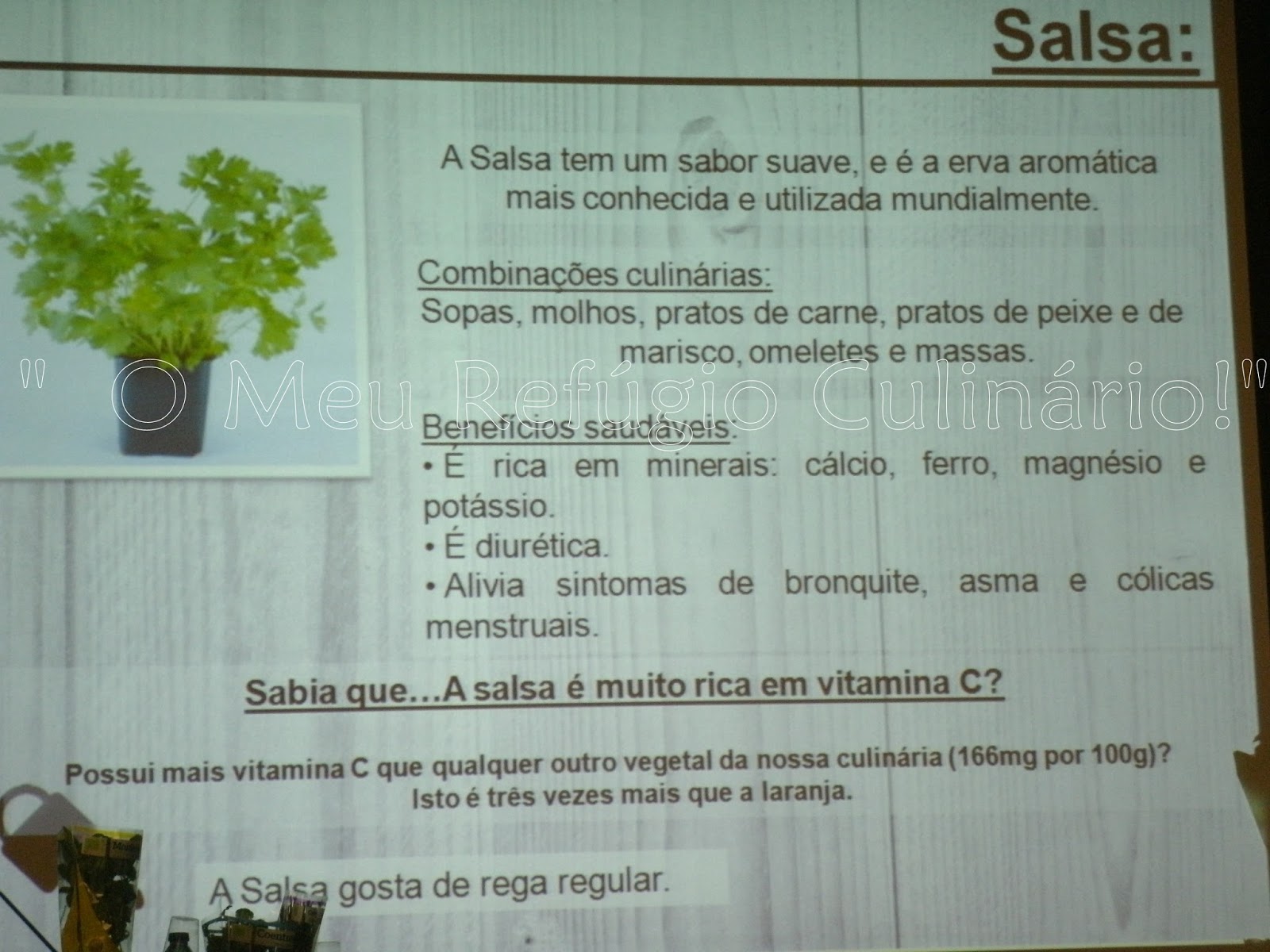 Salsa:

A Salsa tem um sabor suave, e é a erva aromática mais conhecida e utilizada mundialmente.

Combinações culinárias:
Sopas, molhos, pratos de carne, pratos de peixe e de marisco, omeletes e massas.

Benefícios saudáveis:
• É rica em minerais: cálcio, ferro, magnésio e potássio.
• É diurética.
• Alivia sintomas de bronquite, asma e cólicas menstruais.

Sabia que…A salsa é muito rica em vitamina C?

Possui mais vitamina C que qualquer outro vegetal da nossa culinária (166mg por 100g)?
Isto é três vezes mais que a laranja.

A Salsa gosta de rega regular.

" O Meu Refúgio Culinário!"